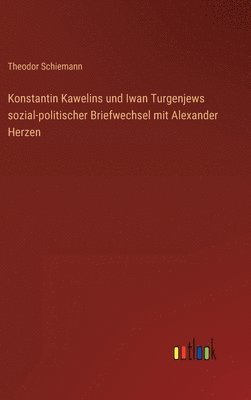 Theodor Schiemann

Konstantin Kawelins und Iwan Turgenjews sozial-politischer Briefwechsel mit Alexander Herzen

outlook